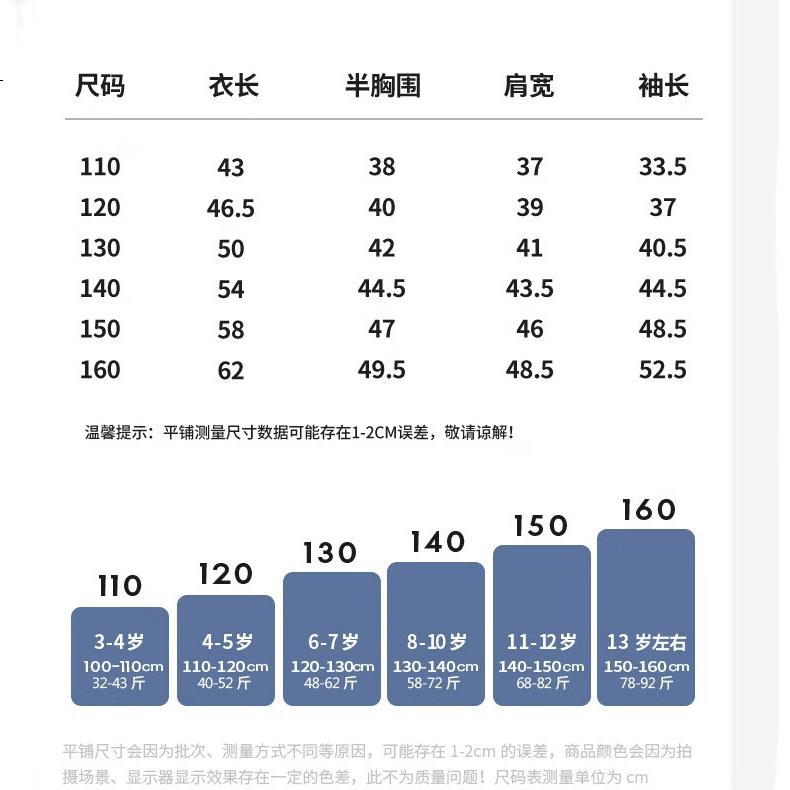 | 尺码 | 衣长 | 半胸围 | 肩宽 | 袖长 |
|---|---|---|---|---|
| 110 | 43 | 38 | 37 | 33.5 |
| 120 | 46.5 | 40 | 39 | 37 |
| 130 | 50 | 42 | 41 | 40.5 |
| 140 | 54 | 44.5 | 43.5 | 44.5 |
| 150 | 58 | 47 | 46 | 48.5 |
| 160 | 62 | 49.5 | 48.5 | 52.5 |

温馨提示：平铺测量尺寸数据可能存在1-2CM误差，敬请谅解！

110
3-4岁
100-110cm
32-43斤

120
4-5岁
110-120cm
40-52斤

130
6-7岁
120-130cm
48-62斤

140
8-10岁
130-140cm
58-72斤

150
11-12岁
140-150cm
68-82斤

160
13岁左右
150-160cm
78-92斤

平铺尺寸会因为批次、测量方式不同等原因，可能存在1-2cm的误差，商品颜色会因为拍摄场景、显示器显示效果存在一定的色差，此不为质量问题！尺码表测量单位为cm